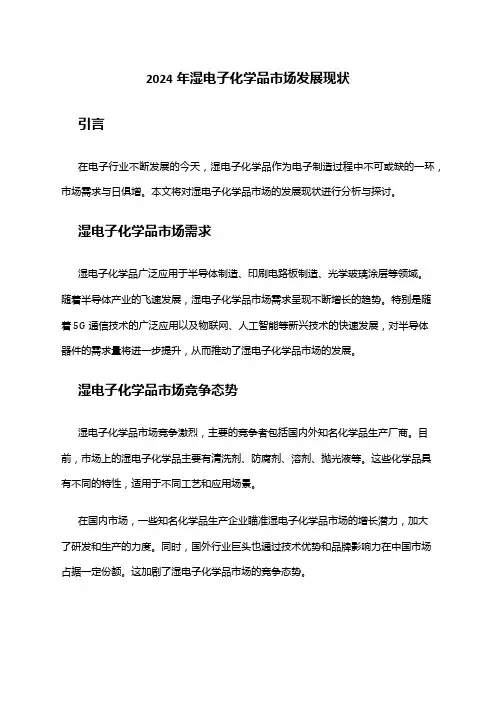 2024 年湿电子化学品市场发展现状

引言

在电子行业不断发展的今天，湿电子化学品作为电子制造过程中不可或缺的一环，市场需求与日俱增。本文将对湿电子化学品市场的发展现状进行分析与探讨。

湿电子化学品市场需求

湿电子化学品广泛应用于半导体制造、印刷电路板制造、光学玻璃涂层等领域。随着半导体产业的飞速发展，湿电子化学品市场需求呈现不断增长的趋势。特别是随着 5G 通信技术的广泛应用以及物联网、人工智能等新兴技术的快速发展，对半导体器件的需求量将进一步提升，从而推动了湿电子化学品市场的发展。

湿电子化学品市场竞争态势

湿电子化学品市场竞争激烈，主要的竞争者包括国内外知名化学品生产厂商。目前，市场上的湿电子化学品主要有清洗剂、防腐剂、溶剂、抛光液等。这些化学品具有不同的特性，适用于不同工艺和应用场景。

在国内市场，一些知名化学品生产企业瞄准湿电子化学品市场的增长潜力，加大了研发和生产的力度。同时，国外行业巨头也通过技术优势和品牌影响力在中国市场占据一定份额。这加剧了湿电子化学品市场的竞争态势。